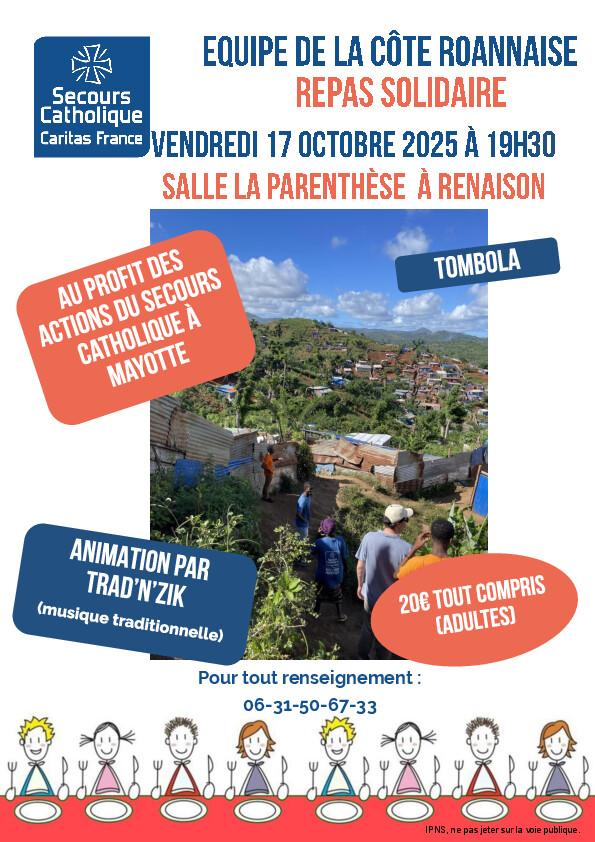 Secours Catholique
Caritas France

EQUIPE DE LA CÔTE ROANNAISE
REPAS SOLIDAIRE
VENDREDI 17 OCTOBRE 2025 À 19H30
SALLE LA PARENTHÈSE À RENAISON

AU PROFIT DES ACTIONS DU SECOURS CATHOLIQUE À MAYOTTE

TOMBOLA

ANIMATION PAR TRAD'N'ZIK
(musique traditionnelle)

20€ TOUT COMPRIS (ADULTES)

Pour tout renseignement :
06-31-50-67-33

IPNS, ne pas jeter sur la voie publique.